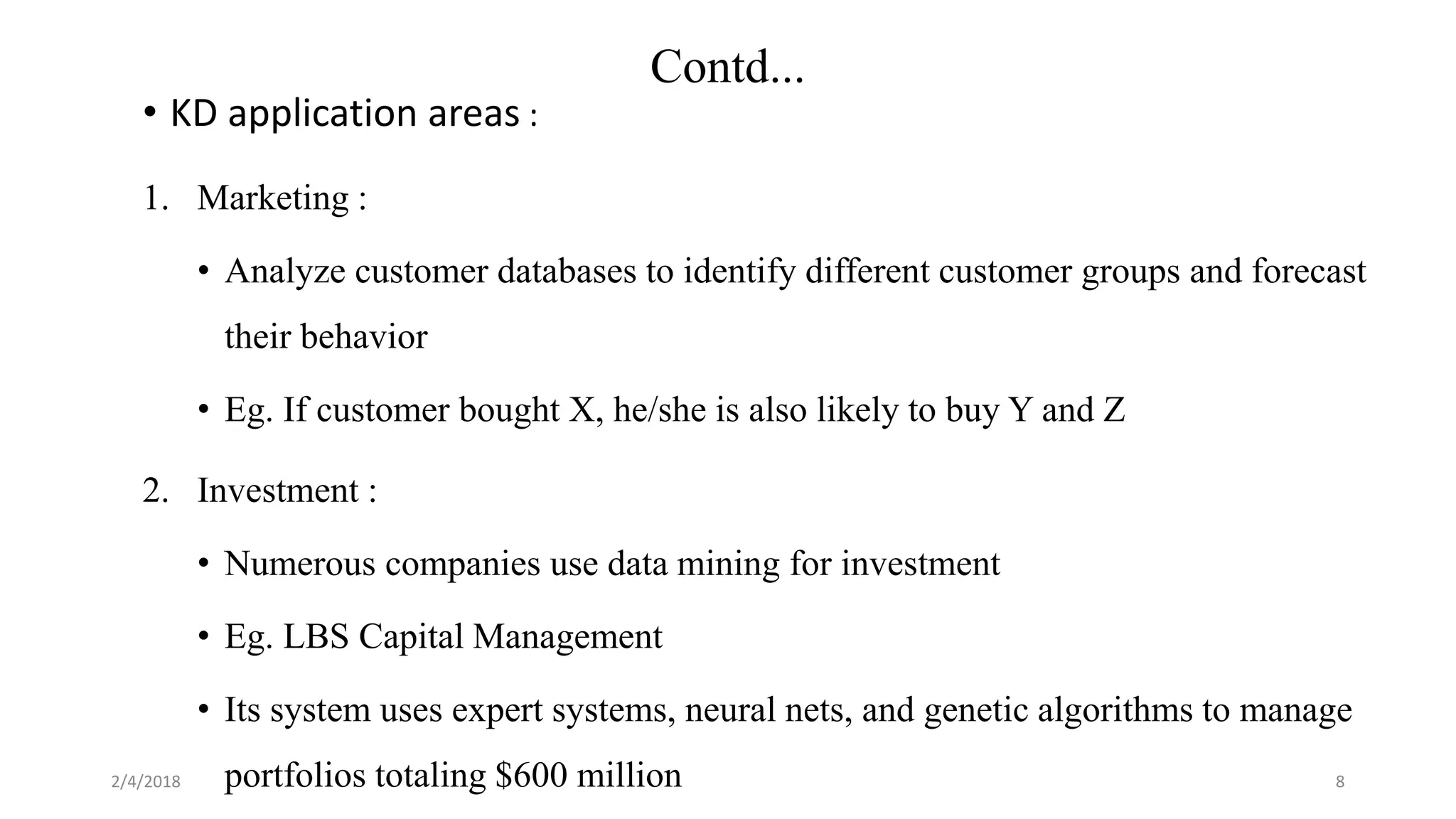 Contd...

• KD application areas :

1. Marketing :

• Analyze customer databases to identify different customer groups and forecast their behavior

• Eg. If customer bought X, he/she is also likely to buy Y and Z

2. Investment :

• Numerous companies use data mining for investment

• Eg. LBS Capital Management

• Its system uses expert systems, neural nets, and genetic algorithms to manage portfolios totaling \$600 million

2/4/2018

8